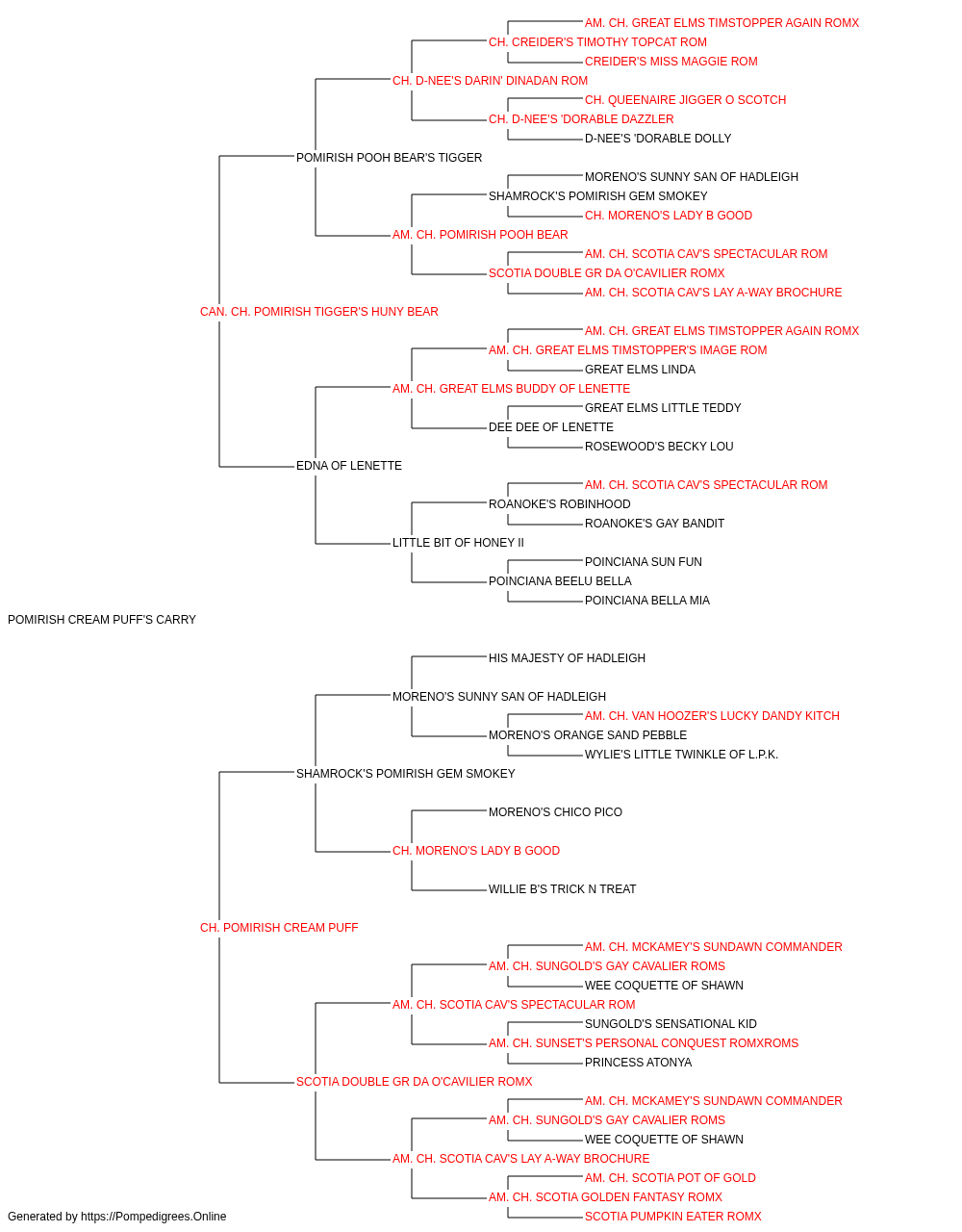 AM. CH. GREAT ELMS TIMSTOPPER AGAIN ROMX
CH. CREIDER'S TIMOTHY TOPCAT ROM
CREIDER'S MISS MAGGIE ROM
CH. D-NEE'S DARIN' DINADAN ROM
CH. QUEENAIRE JIGGER O SCOTCH
CH. D-NEE'S 'DORABLE DAZZLER
D-NEE'S 'DORABLE DOLLY
POMIRISH POOH BEAR'S TIGGER
MORENO'S SUNNY SAN OF HADLEIGH
SHAMROCK'S POMIRISH GEM SMOKEY
CH. MORENO'S LADY B GOOD
AM. CH. POMIRISH POOH BEAR
AM. CH. SCOTIA CAV'S SPECTACULAR ROM
SCOTIA DOUBLE GR DA O'CAVILIER ROMX
AM. CH. SCOTIA CAV'S LAY A-WAY BROCHURE
CAN. CH. POMIRISH TIGGER'S HUNY BEAR
AM. CH. GREAT ELMS TIMSTOPPER AGAIN ROMX
AM. CH. GREAT ELMS TIMSTOPPER'S IMAGE ROM
GREAT ELMS LINDA
AM. CH. GREAT ELMS BUDDY OF LENETTE
GREAT ELMS LITTLE TEDDY
DEE DEE OF LENETTE
ROSEWOOD'S BECKY LOU
EDNA OF LENETTE
AM. CH. SCOTIA CAV'S SPECTACULAR ROM
ROANOKE'S ROBINHOOD
ROANOKE'S GAY BANDIT
LITTLE BIT OF HONEY II
POINCIANA SUN FUN
POINCIANA BEELU BELLA
POINCIANA BELLA MIA
POMIRISH CREAM PUFF'S CARRY
HIS MAJESTY OF HADLEIGH
MORENO'S SUNNY SAN OF HADLEIGH
AM. CH. VAN HOOZER'S LUCKY DANDY KITCH
MORENO'S ORANGE SAND PEBBLE
WYLIE'S LITTLE TWINKLE OF L.P.K.
SHAMROCK'S POMIRISH GEM SMOKEY
MORENO'S CHICO PICO
CH. MORENO'S LADY B GOOD
WILLIE B'S TRICK N TREAT
CH. POMIRISH CREAM PUFF
AM. CH. MCKAMEY'S SUNDAWN COMMANDER
AM. CH. SUNGOLD'S GAY CAVALIER ROMS
WEE COQUETTE OF SHAWN
AM. CH. SCOTIA CAV'S SPECTACULAR ROM
SUNGOLD'S SENSATIONAL KID
AM. CH. SUNSET'S PERSONAL CONQUEST ROMXROMS
PRINCESS ATONYA
SCOTIA DOUBLE GR DA O'CAVILIER ROMX
AM. CH. MCKAMEY'S SUNDAWN COMMANDER
AM. CH. SUNGOLD'S GAY CAVALIER ROMS
WEE COQUETTE OF SHAWN
AM. CH. SCOTIA CAV'S LAY A-WAY BROCHURE
AM. CH. SCOTIA POT OF GOLD
AM. CH. SCOTIA GOLDEN FANTASY ROMX
SCOTIA PUMPKIN EATER ROMX
Generated by https://Pompedigrees.Online